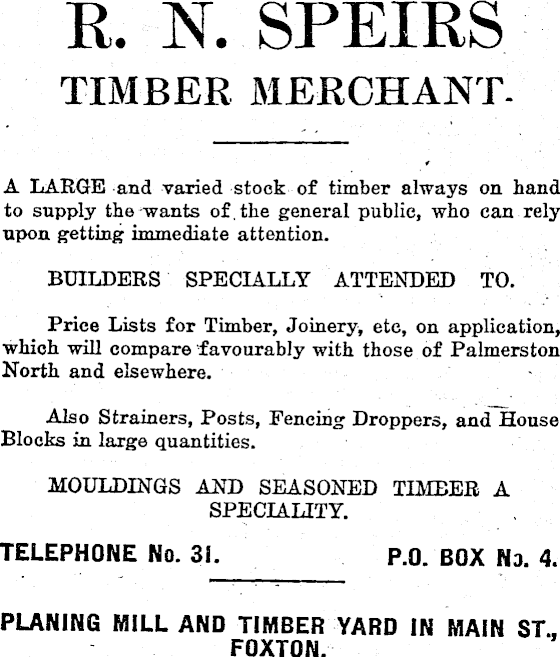 R. N. SPEIRS

TIMBER MERCHANT.

A LARGE and varied stock of timber always on hand to supply the wants of the general public, who can rely upon getting immediate attention.

BUILDERS SPECIALLY ATTENDED TO.

Price Lists for Timber, Joinery, etc, on application, which will compare favourably with those of Palmerston North and elsewhere.

Also Strainers, Posts, Fencing Droppers, and House Blocks in large quantities.

MOULDINGS AND SEASONED TIMBER A SPECIALITY.

TELEPHONE No. 31.

P.O. BOX No. 4.

PLANING MILL AND TIMBER YARD IN MAIN ST., FOXTON.